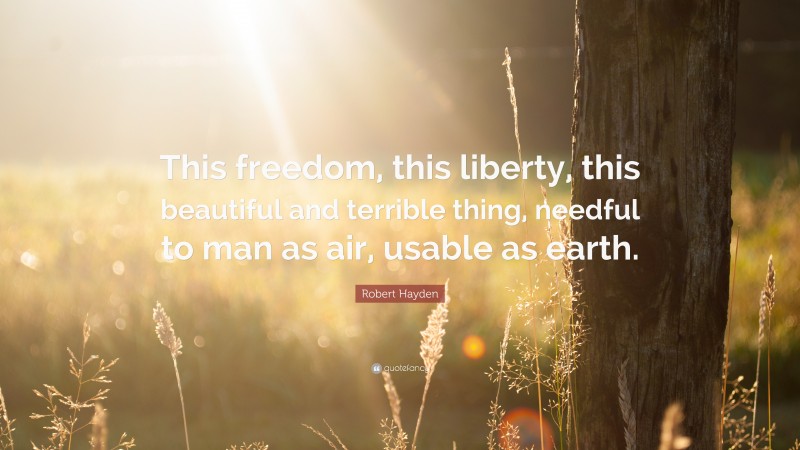 This freedom, this liberty, this beautiful and terrible thing, needful to man as air, usable as earth.

Robert Hayden

quotefancy